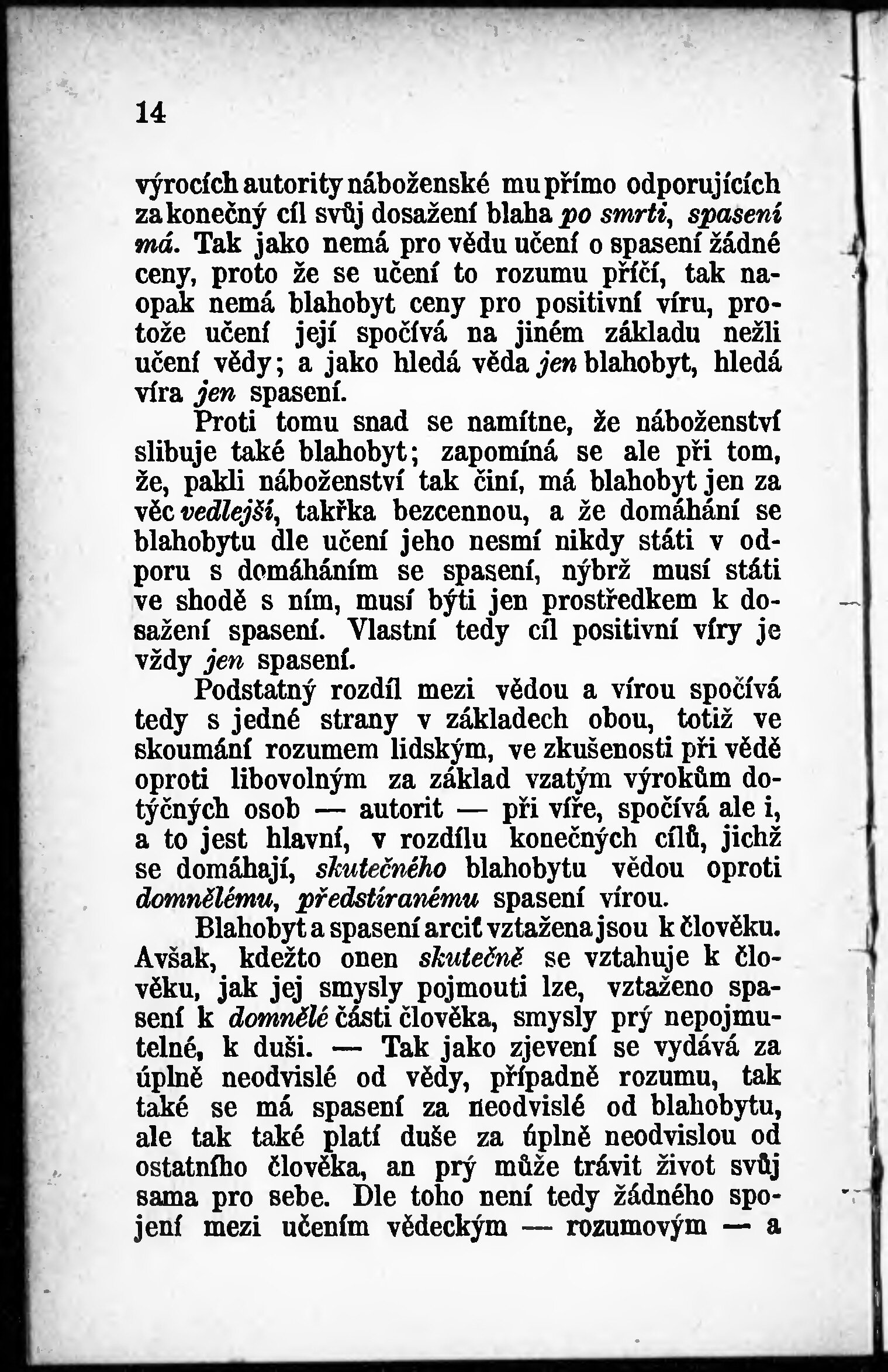 14

výrocích autority náboženské mu přímo odporujících za konečný cíl svůj dosažení blaha po smrti, spasení má. Tak jako nemá pro vědu učení o spasení žádné ceny, proto že se učení to rozumu příčí, tak naopak nemá blahobyt ceny pro positivní víru, protože učení její spočívá na jiném základu nežli učení vědy; a jako hledá věda jen blahobyt, hledá víra jen spasení.

Proti tomu snad se namítne, že náboženství slibuje také blahobyt; zapomíná se ale při tom, že, pakli náboženství tak činí, má blahobyt jen za věc vedlejší, takřka bezcennou, a že domáhání se blahobytu dle učení jeho nesmí nikdy státi v odporu s domáháním se spasení, nýbrž musí státi ve shodě s ním, musí býti jen prostředkem k dosažení spasení. Vlastní tedy cíl positivní víry je vždy jen spasení.

Podstatný rozdíl mezi vědou a vírou spočívá tedy s jedné strany v základech obou, totiž ve skoumání rozumem lidským, ve zkušenosti při vědě oproti libovolným za základ vzatým výrokům dotýčných osob — autorit — při víře, spočívá ale i, a to jest hlavní, v rozdílu konečných cílů, jichž se domáhají, skutečného blahobytu vědou oproti domnělému, předstíranému spasení vírou.

Blahobyt a spasení arciť vztažena jsou k člověku. Avšak, kdežto onen skutečně se vztahuje k člověku, jak jej smysly pojmouti lze, vztaženo spasení k domnělé části člověka, smysly prý nepojmutelné, k duši. — Tak jako zjevení se vydává za úplně neodvislé od vědy, případně rozumu, tak také se má spasení za neodvislé od blahobytu, ale tak také platí duše za úplně neodvislou od ostatního člověka, an prý může trávit život svůj sama pro sebe. Dle toho není tedy žádného spojení mezi učením vědeckým — rozumovým — a